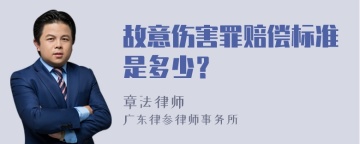 故意伤害罪赔偿标准是多少？

章法律师

广东律参律师事务所